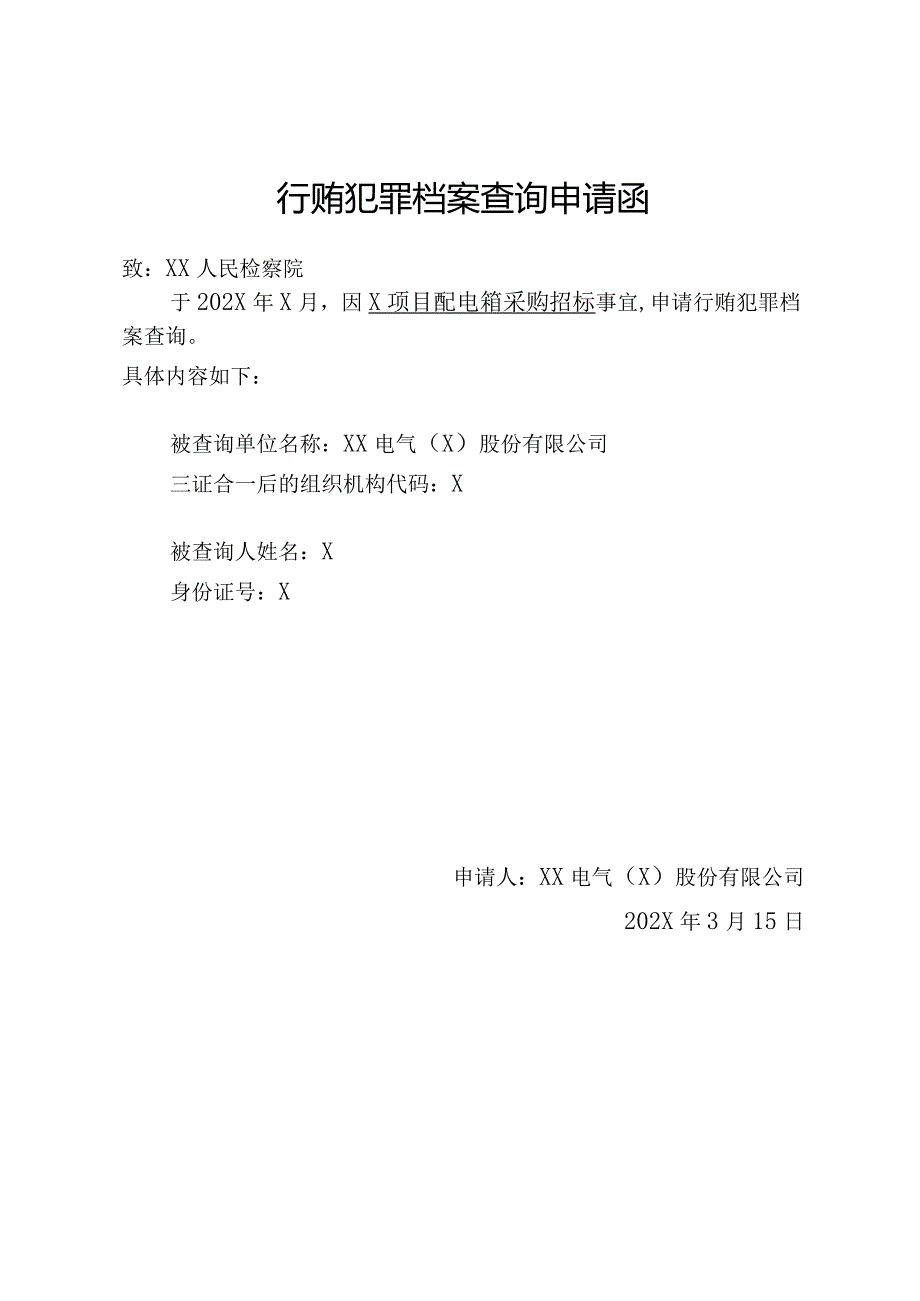 行贿犯罪档案查询申请函

致：XX 人民检察院

于 202X 年 X 月，因 X 项目配电箱采购招标事宜，申请行贿犯罪档案查询。

具体内容如下：

被查询单位名称：XX 电气（X）股份有限公司

三证合一后的组织机构代码：X

被查询人姓名：X

身份证号：X

申请人：XX 电气（X）股份有限公司

202X 年 3 月 15 日